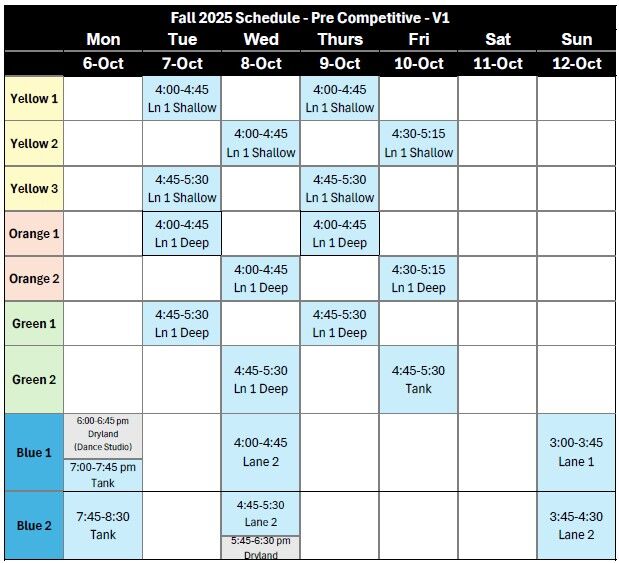 Fall 2025 Schedule - Pre Competitive - V1

| | Mon | Tue | Wed | Thurs | Fri | Sat | Sun |
|---|---|---|---|---|---|---|---|
| | 6-Oct | 7-Oct | 8-Oct | 9-Oct | 10-Oct | 11-Oct | 12-Oct |
| Yellow 1 | | 4:00-4:45 Ln 1 Shallow | | 4:00-4:45 Ln 1 Shallow | | | |
| Yellow 2 | | | 4:00-4:45 Ln 1 Shallow | | 4:30-5:15 Ln 1 Shallow | | |
| Yellow 3 | | 4:45-5:30 Ln 1 Shallow | | 4:45-5:30 Ln 1 Shallow | | | |
| Orange 1 | | 4:00-4:45 Ln 1 Deep | | 4:00-4:45 Ln 1 Deep | | | |
| Orange 2 | | | 4:00-4:45 Ln 1 Deep | | 4:30-5:15 Ln 1 Deep | | |
| Green 1 | | 4:45-5:30 Ln 1 Deep | | 4:45-5:30 Ln 1 Deep | | | |
| Green 2 | | | 4:45-5:30 Ln 1 Deep | | 4:45-5:30 Tank | | |
| Blue 1 | 6:00-6:45 pm Dryland (Dance Studio) 7:00-7:45 pm Tank | | 4:00-4:45 Lane 2 | | | | 3:00-3:45 Lane 1 |
| Blue 2 | 7:45-8:30 Tank | | 4:45-5:30 Lane 2 5:45-6:30 pm Dryland | | | | 3:45-4:30 Lane 2 |